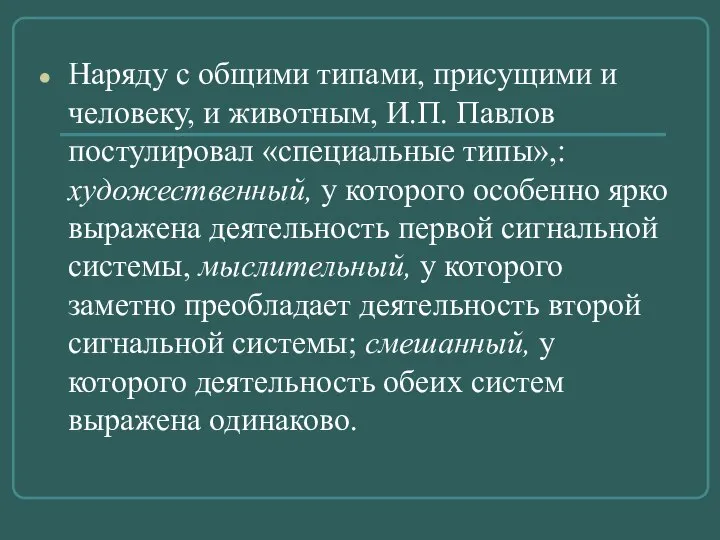 Наряду с общими типами, присущими и человеку, и животным, И.П. Павлов постулировал «специальные типы»,: художественный, у которого особенно ярко выражена деятельность первой сигнальной системы, мыслительный, у которого заметно преобладает деятельность второй сигнальной системы; смешанный, у которого деятельность обеих систем выражена одинаково.